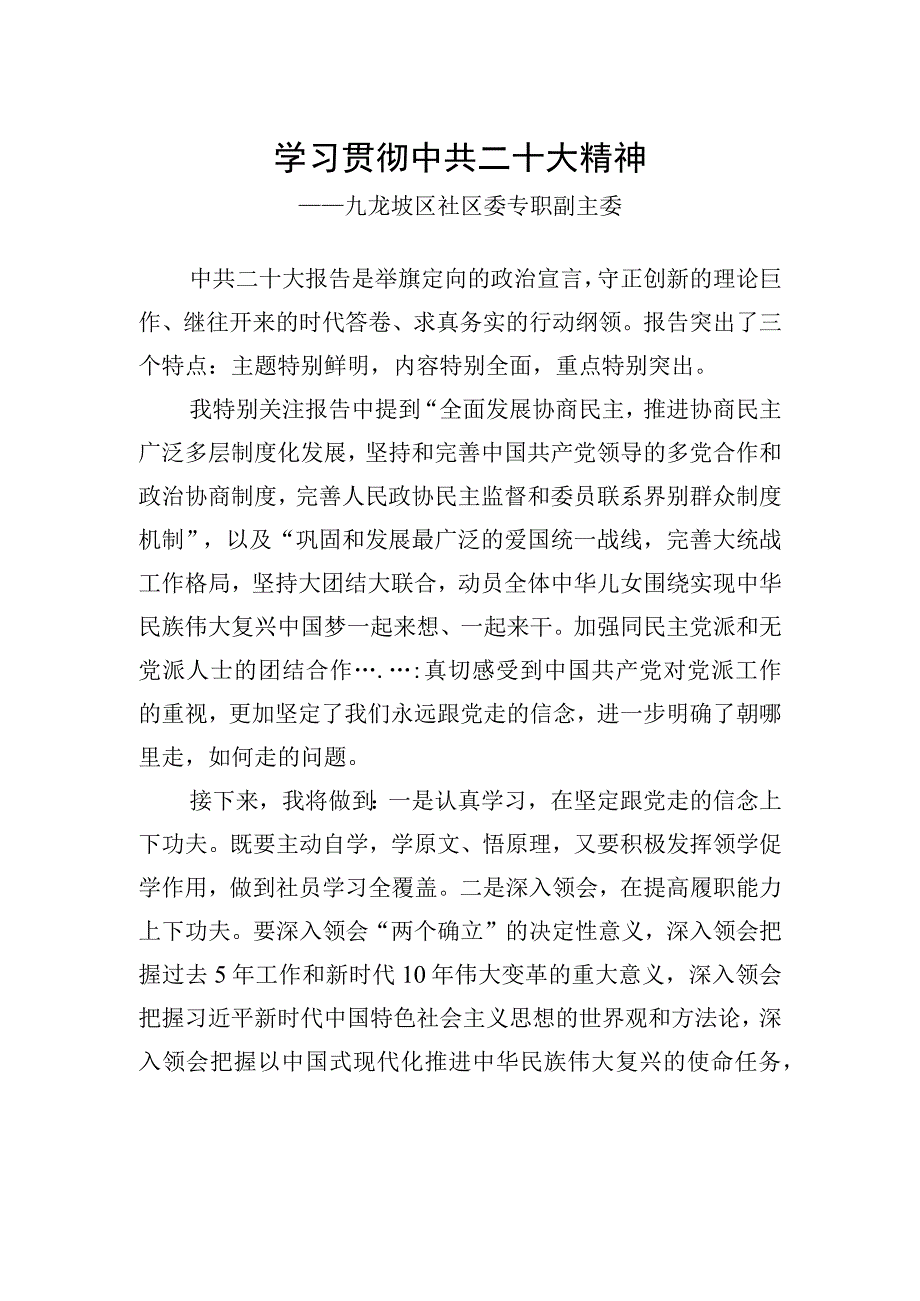 学习贯彻中共二十大精神

——九龙坡区社区委专职副主委

中共二十大报告是举旗定向的政治宣言，守正创新的理论巨作、继往开来的时代答卷、求真务实的行动纲领。报告突出了三个特点：主题特别鲜明，内容特别全面，重点特别突出。

我特别关注报告中提到“全面发展协商民主，推进协商民主广泛多层制度化发展，坚持和完善中国共产党领导的多党合作和政治协商制度，完善人民政协民主监督和委员联系界别群众制度机制”，以及“巩固和发展最广泛的爱国统一战线，完善大统战工作格局，坚持大团结大联合，动员全体中华儿女围绕实现中华民族伟大复兴中国梦一起来想、一起来干。加强同民主党派和无党派人士的团结合作….…:真切感受到中国共产党对党派工作的重视，更加坚定了我们永远跟党走的信念，进一步明确了朝哪里走，如何走的问题。

接下来，我将做到:一是认真学习，在坚定跟党走的信念上下功夫。既要主动自学，学原文、悟原理，又要积极发挥领学促学作用，做到社员学习全覆盖。二是深入领会，在提高履职能力上下功夫。要深入领会“两个确立”的决定性意义，深入领会把握过去5年工作和新时代10年伟大变革的重大意义，深入领会把握习近平新时代中国特色社会主义思想的世界观和方法论，深入领会把握以中国式现代化推进中华民族伟大复兴的使命任务，